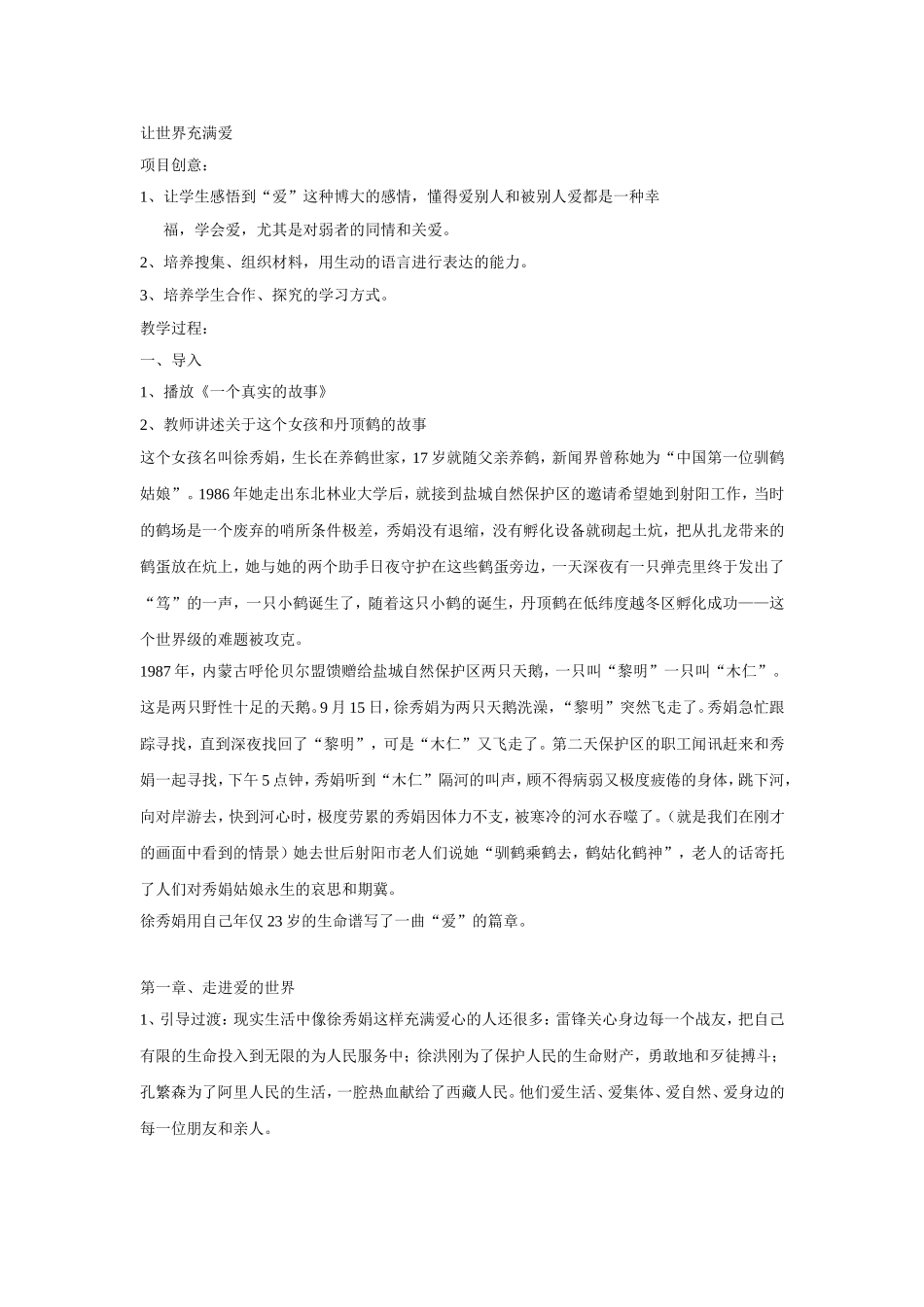 让世界充满爱

项目创意：

1、让学生感悟到“爱”这种博大的感情，懂得爱别人和被别人爱都是一种幸福，学会爱，尤其是对弱者的同情和关爱。

2、培养搜集、组织材料，用生动的语言进行表达的能力。

3、培养学生合作、探究的学习方式。

教学过程：

一、导入

1、播放《一个真实的故事》

2、教师讲述关于这个女孩和丹顶鹤的故事

这个女孩名叫徐秀娟，生长在养鹤世家，17岁就随父亲养鹤，新闻界曾称她为“中国第一位驯鹤姑娘”。1986年她走出东北林业大学后，就接到盐城自然保护区的邀请希望她到射阳工作，当时的鹤场是一个废弃的哨所条件极差，秀娟没有退缩，没有孵化设备就砌起土炕，把从扎龙带来的鹤蛋放在炕上，她与她的两个助手日夜守护在这些鹤蛋旁边，一天深夜有一只弹壳里终于发出了“笃”的一声，一只小鹤诞生了，随着这只小鹤的诞生，丹顶鹤在低纬度越冬区孵化成功——这个世界级的难题被攻克。

1987年，内蒙古呼伦贝尔盟馈赠给盐城自然保护区两只天鹅，一只叫“黎明”一只叫“木仁”。这是两只野性十足的天鹅。9月15日，徐秀娟为两只天鹅洗澡，“黎明”突然飞走了。秀娟急忙跟踪寻找，直到深夜找回了“黎明”，可是“木仁”又飞走了。第二天保护区的职工闻讯赶来和秀娟一起寻找，下午5点钟，秀娟听到“木仁”隔河的叫声，顾不得病弱又极度疲倦的身体，跳下河，向对岸游去，快到河心时，极度劳累的秀娟因体力不支，被寒冷的河水吞噬了。（就是我们在刚才的画面中看到的情景）她去世后射阳市老人们说她“驯鹤乘鹤去，鹤姑化鹤神”，老人的话寄托了人们对秀娟姑娘永生的哀思和期冀。

徐秀娟用自己年仅23岁的生命谱写了一曲“爱”的篇章。

第一章、走进爱的世界

1、引导过渡：现实生活中像徐秀娟这样充满爱心的人还很多：雷锋关心身边每一个战友，把自己有限的生命投入到无限的为人民服务中；徐洪刚为了保护人民的生命财产，勇敢地和歹徒搏斗；孔繁森为了阿里人民的生活，一腔热血献给了西藏人民。他们爱生活、爱集体、爱自然、爱身边的每一位朋友和亲人。